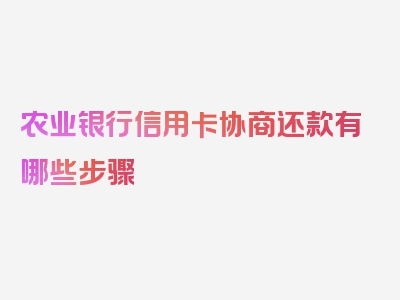 农业银行信用卡协商还款有哪些步骤